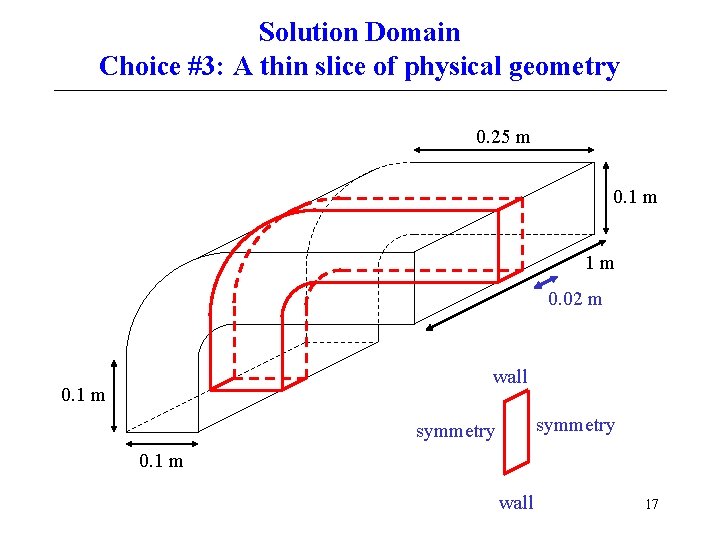 Solution Domain
Choice #3: A thin slice of physical geometry

0.25 m

0.1 m

1 m

0.02 m

0.1 m

0.1 m

wall

symmetry

symmetry

wall

17